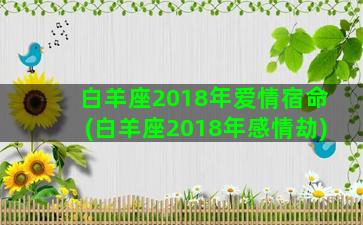 白羊座2018年爱情宿命
(白羊座2018年感情劫)